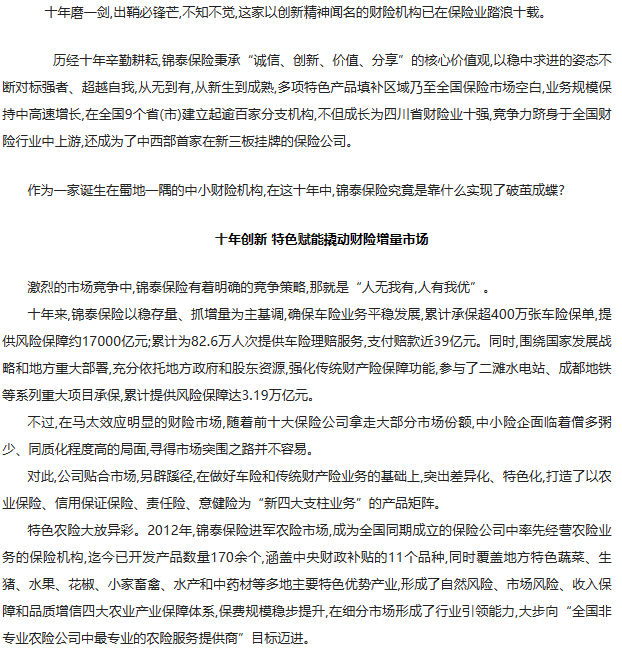 十年磨一剑,出鞘必锋芒,不知不觉,这家以创新精神闻名的财险机构已在保险业踏浪十载。

历经十年辛勤耕耘,锦泰保险秉承“诚信、创新、价值、分享”的核心价值观,以稳中求进的姿态不断对标强者、超越自我,从无到有,从新生到成熟,多项特色产品填补区域乃至全国保险市场空白,业务规模保持中高速增长,在全国9个省(市)建立起逾百家分支机构,不但成长为四川省财险业十强,竞争力跻身于全国财险行业中上游,还成为了中西部首家在新三板挂牌的保险公司。

作为一家诞生在蜀地一隅的中小财险机构,在这十年中,锦泰保险究竟是靠什么实现了破茧成蝶?

十年创新 特色赋能撬动财险增量市场

激烈的市场竞争中,锦泰保险有着明确的竞争策略,那就是“人无我有,人有我优”。

十年来,锦泰保险以稳存量、抓增量为主基调,确保车险业务平稳发展,累计承保超400万张车险保单,提供风险保障约17000亿元;累计为82.6万人次提供车险理赔服务,支付赔款近39亿元。同时,围绕国家发展战略和地方重大部署,充分依托地方政府和股东资源,强化传统财产险保障功能,参与了二滩水电站、成都地铁等系列重大项目承保,累计提供风险保障达3.19万亿元。

不过,在马太效应明显的财险市场,随着前十大保险公司拿走大部分市场份额,中小险企面临着僧多粥少、同质化程度高的局面,寻得市场突围之路并不容易。

对此,公司贴合市场,另辟蹊径,在做好车险和传统财产险业务的基础上,突出差异化、特色化,打造了以农业保险、信用保证保险、责任险、意健险为“新四大支柱业务”的产品矩阵。

特色农险大放异彩。2012年,锦泰保险进军农险市场,成为全国同期成立的保险公司中率先经营农险业务的保险机构,迄今已开发产品数量170余个,涵盖中央财政补贴的11个品种,同时覆盖地方特色蔬菜、生猪、水果、花椒、小家畜禽、水产和中药材等多地主要特色优势产业,形成了自然风险、市场风险、收入保障和品质增信四大农业产业保障体系,保费规模稳步提升,在细分市场形成了行业引领能力,大步向“全国非专业农险公司中最专业的农险服务提供商”目标迈进。